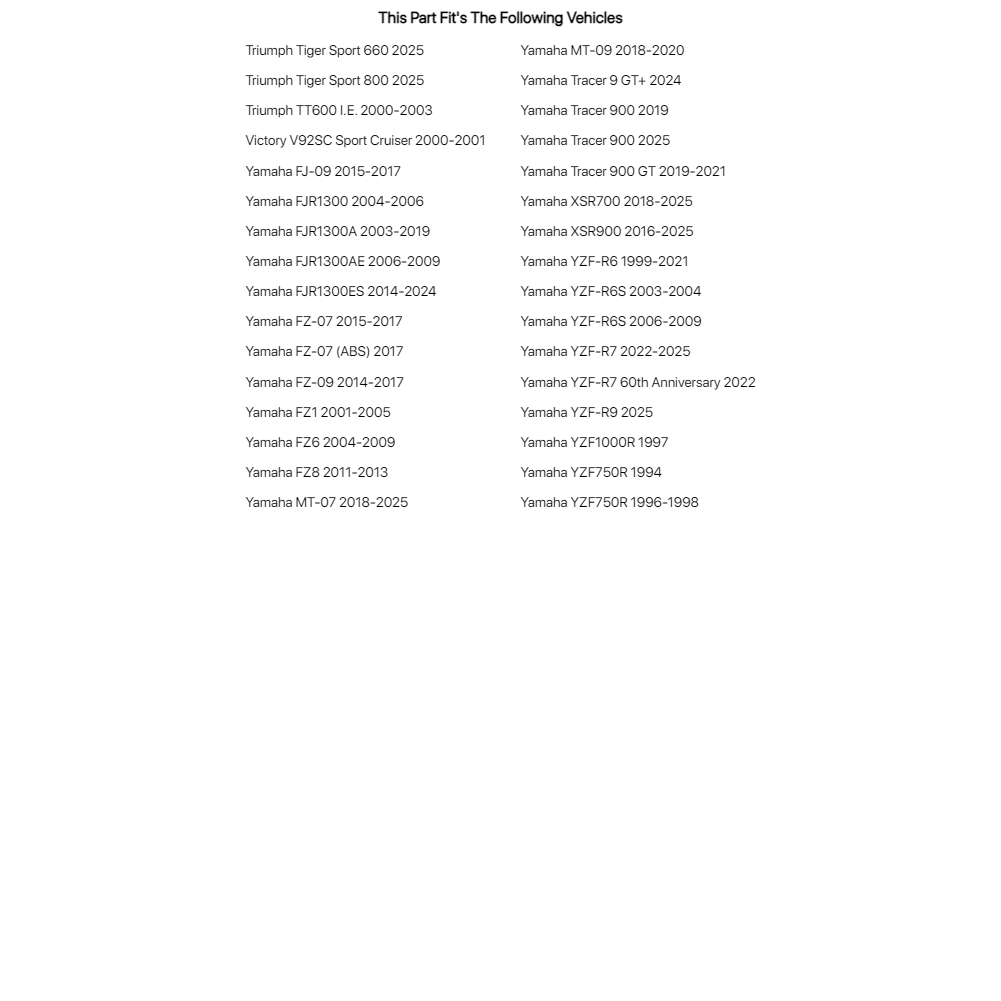 This Part Fit's The Following Vehicles

Triumph Tiger Sport 660 2025
Triumph Tiger Sport 800 2025
Triumph TT600 I.E. 2000-2003
Victory V92SC Sport Cruiser 2000-2001
Yamaha FJ-09 2015-2017
Yamaha FJR1300 2004-2006
Yamaha FJR1300A 2003-2019
Yamaha FJR1300AE 2006-2009
Yamaha FJR1300ES 2014-2024
Yamaha FZ-07 2015-2017
Yamaha FZ-07 (ABS) 2017
Yamaha FZ-09 2014-2017
Yamaha FZ1 2001-2005
Yamaha FZ6 2004-2009
Yamaha FZ8 2011-2013
Yamaha MT-07 2018-2025

Yamaha MT-09 2018-2020
Yamaha Tracer 9 GT+ 2024
Yamaha Tracer 900 2019
Yamaha Tracer 900 2025
Yamaha Tracer 900 GT 2019-2021
Yamaha XSR700 2018-2025
Yamaha XSR900 2016-2025
Yamaha YZF-R6 1999-2021
Yamaha YZF-R6S 2003-2004
Yamaha YZF-R6S 2006-2009
Yamaha YZF-R7 2022-2025
Yamaha YZF-R7 60th Anniversary 2022
Yamaha YZF-R9 2025
Yamaha YZF1000R 1997
Yamaha YZF750R 1994
Yamaha YZF750R 1996-1998